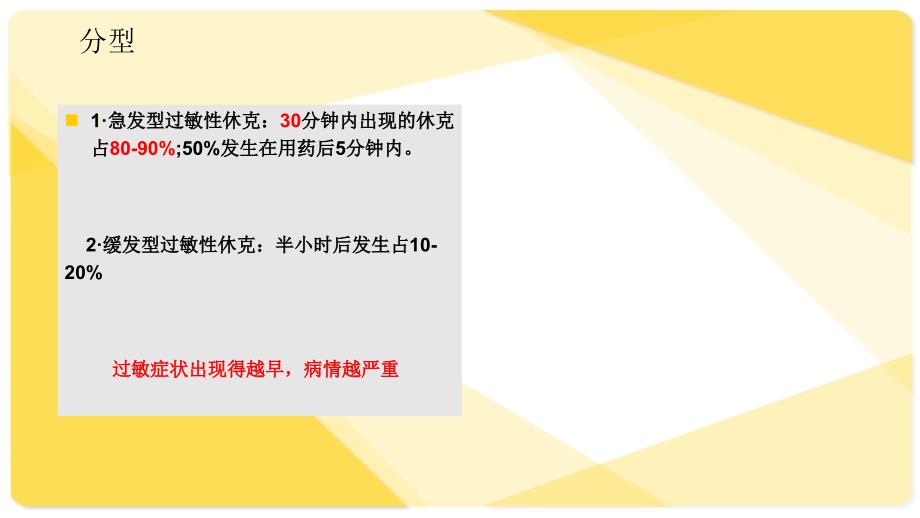 分型

1·急发型过敏性休克：30分钟内出现的休克占80-90%;50%发生在用药后5分钟内。

2·缓发型过敏性休克：半小时后发生占10-20%

过敏症状出现得越早，病情越严重